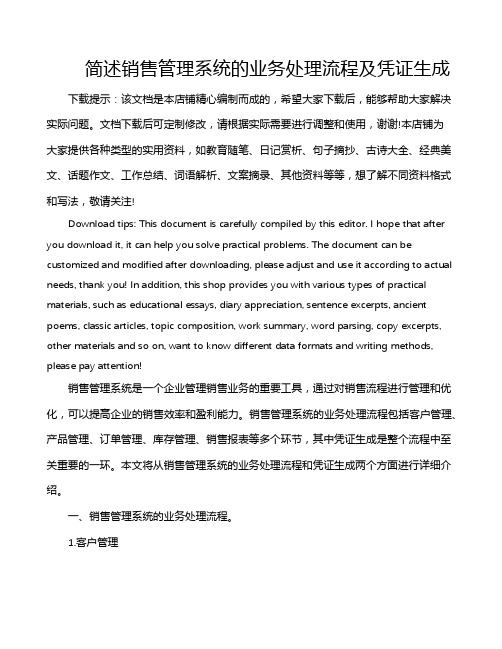 简述销售管理系统的业务处理流程及凭证生成

下载提示：该文档是本店铺精心编制而成的，希望大家下载后，能够帮助大家解决实际问题。文档下载后可定制修改，请根据实际需要进行调整和使用，谢谢!本店铺为大家提供各种类型的实用资料，如教育随笔、日记赏析、句子摘抄、古诗大全、经典美文、话题作文、工作总结、词语解析、文案摘录、其他资料等等，想了解不同资料格式和写法，敬请关注!

Download tips: This document is carefully compiled by this editor. I hope that after you download it, it can help you solve practical problems. The document can be customized and modified after downloading, please adjust and use it according to actual needs, thank you! In addition, this shop provides you with various types of practical materials, such as educational essays, diary appreciation, sentence excerpts, ancient poems, classic articles, topic composition, work summary, word parsing, copy excerpts, other materials and so on, want to know different data formats and writing methods, please pay attention!

销售管理系统是一个企业管理销售业务的重要工具，通过对销售流程进行管理和优化，可以提高企业的销售效率和盈利能力。销售管理系统的业务处理流程包括客户管理、产品管理、订单管理、库存管理、销售报表等多个环节，其中凭证生成是整个流程中至关重要的一环。本文将从销售管理系统的业务处理流程和凭证生成两个方面进行详细介绍。

一、销售管理系统的业务处理流程。

1.客户管理